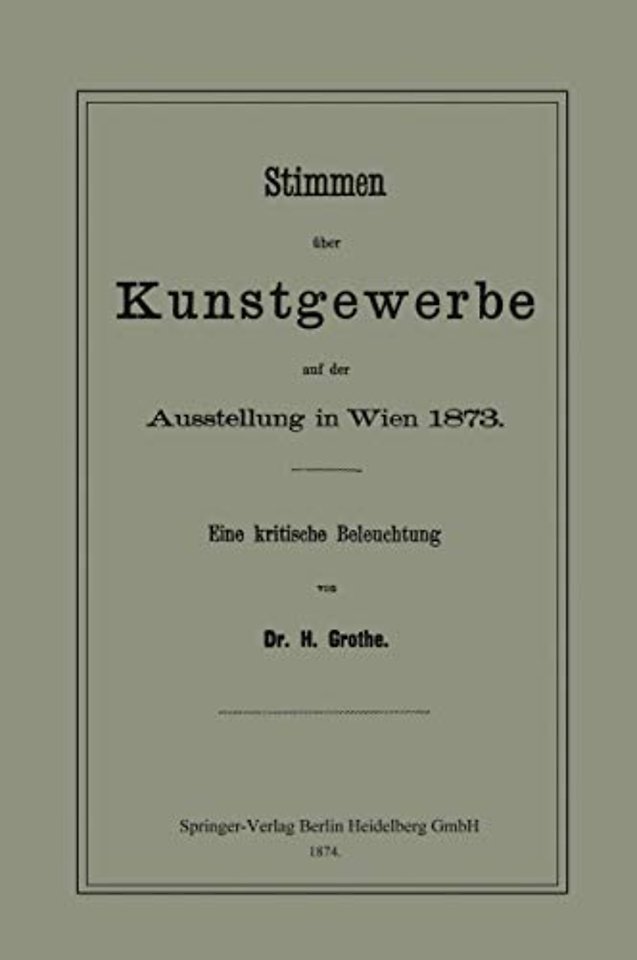 Stimmen

über

Kunstgewerbe

auf der

Ausstellung in Wien 1873.

Eine kritische Beleuchtung

von

Dr. H. Grothe.

Springer-Verlag Berlin Heidelberg GmbH
1874.